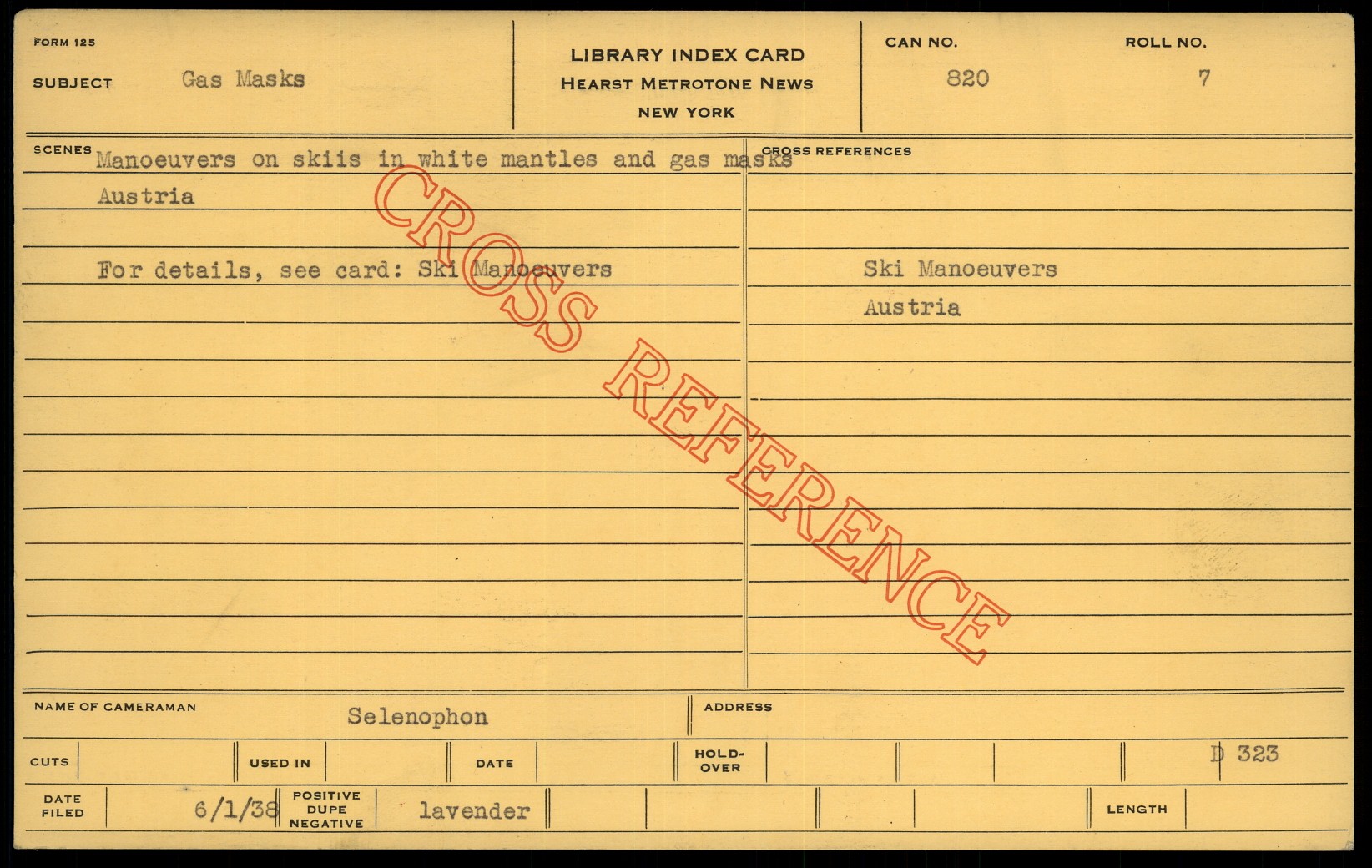 FORM 125

SUBJECT Gas Masks

LIBRARY INDEX CARD
HEARST METROTONE NEWS
NEW YORK

CAN NO. 820

ROLL NO. 7

SCENES Manoeuvers on skiis in white mantles and gas masks
Austria

For details, see card: Ski Manoeuvers

CROSS REFERENCES

Ski Manoeuvers
Austria

NAME OF CAMERAMAN Selenophon

ADDRESS

CUTS

USED IN

DATE

HOLD-OVER

D 323

DATE FILED 6/1/38

POSITIVE DUPE NEGATIVE lavender

LENGTH

CROSS REFERENCE